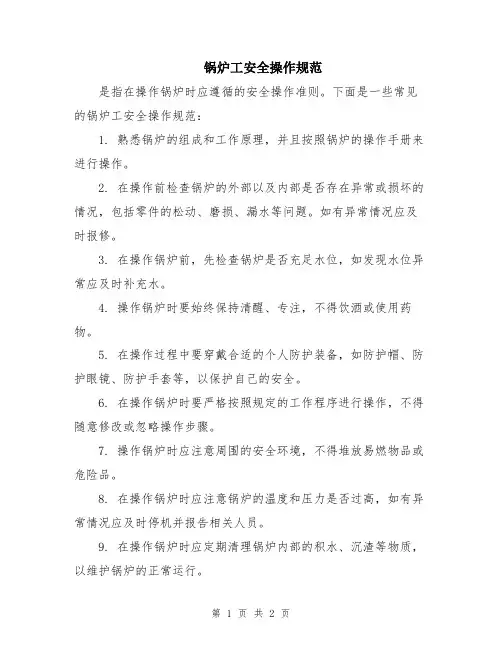 锅炉工安全操作规范

是指在操作锅炉时应遵循的安全操作准则。下面是一些常见的锅炉工安全操作规范：

1. 熟悉锅炉的组成和工作原理，并且按照锅炉的操作手册来进行操作。

2. 在操作前检查锅炉的外部以及内部是否存在异常或损坏的情况，包括零件的松动、磨损、漏水等问题。如有异常情况应及时报修。

3. 在操作锅炉前，先检查锅炉是否充足水位，如发现水位异常应及时补充水。

4. 操作锅炉时要始终保持清醒、专注，不得饮酒或使用药物。

5. 在操作过程中要穿戴合适的个人防护装备，如防护帽、防护眼镜、防护手套等，以保护自己的安全。

6. 在操作锅炉时要严格按照规定的工作程序进行操作，不得随意修改或忽略操作步骤。

7. 操作锅炉时应注意周围的安全环境，不得堆放易燃物品或危险品。

8. 在操作锅炉时应注意锅炉的温度和压力是否过高，如有异常情况应及时停机并报告相关人员。

9. 在操作锅炉时应定期清理锅炉内部的积水、沉渣等物质，以维护锅炉的正常运行。

第 1 页 共 2 页